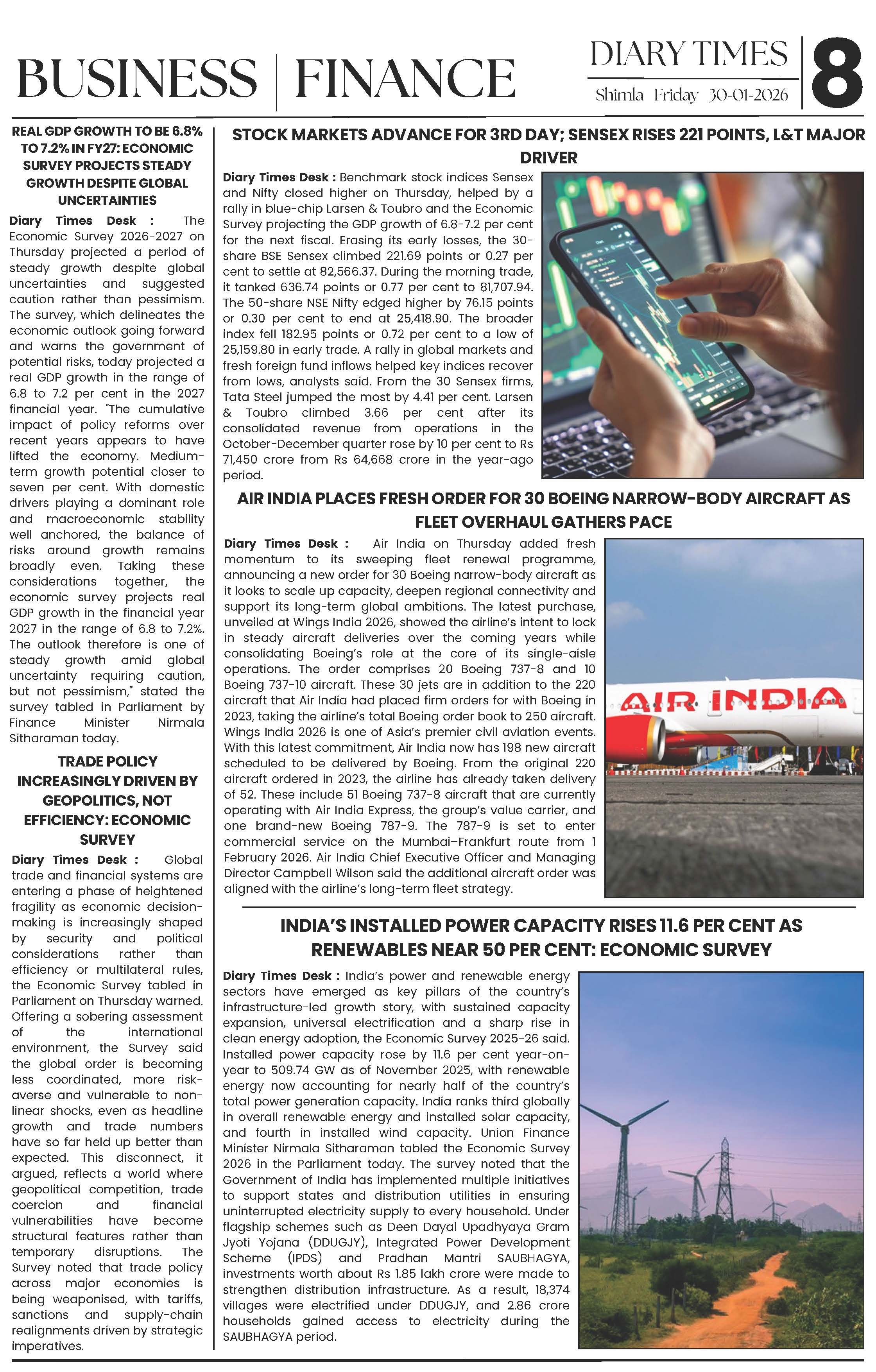 BUSINESS | FINANCE

DIARY TIMES
Shimla Friday 30-01-2026
8

REAL GDP GROWTH TO BE 6.8% TO 7.2% IN FY27: ECONOMIC SURVEY PROJECTS STEADY GROWTH DESPITE GLOBAL UNCERTAINTIES

Diary Times Desk : The Economic Survey 2026-2027 on Thursday projected a period of steady growth despite global uncertainties and suggested caution rather than pessimism. The survey, which delineates the economic outlook going forward and warns the government of potential risks, today projected a real GDP growth in the range of 6.8 to 7.2 per cent in the 2027 financial year. "The cumulative impact of policy reforms over recent years appears to have lifted the economy. Medium-term growth potential closer to seven per cent. With domestic drivers playing a dominant role and macroeconomic stability well anchored, the balance of risks around growth remains broadly even. Taking these considerations together, the economic survey projects real GDP growth in the financial year 2027 in the range of 6.8 to 7.2%. The outlook therefore is one of steady growth amid global uncertainty requiring caution, but not pessimism," stated the survey tabled in Parliament by Finance Minister Nirmala Sitharaman today.

TRADE POLICY INCREASINGLY DRIVEN BY GEOPOLITICS, NOT EFFICIENCY: ECONOMIC SURVEY

Diary Times Desk : Global trade and financial systems are entering a phase of heightened fragility as economic decision-making is increasingly shaped by security and political considerations rather than efficiency or multilateral rules, the Economic Survey tabled in Parliament on Thursday warned. Offering a sobering assessment of the international environment, the Survey said the global order is becoming less coordinated, more risk-averse and vulnerable to non-linear shocks, even as headline growth and trade numbers have so far held up better than expected. This disconnect, it argued, reflects a world where geopolitical competition, trade coercion and financial vulnerabilities have become structural features rather than temporary disruptions. The Survey noted that trade policy across major economies is being weaponised, with tariffs, sanctions and supply-chain realignments driven by strategic imperatives.

STOCK MARKETS ADVANCE FOR 3RD DAY; SENSEX RISES 221 POINTS, L&T MAJOR DRIVER

Diary Times Desk : Benchmark stock indices Sensex and Nifty closed higher on Thursday, helped by a rally in blue-chip Larsen & Toubro and the Economic Survey projecting the GDP growth of 6.8-7.2 per cent for the next fiscal. Erasing its early losses, the 30-share BSE Sensex climbed 221.69 points or 0.27 per cent to settle at 82,566.37. During the morning trade, it tanked 636.74 points or 0.77 per cent to 81,707.94. The 50-share NSE Nifty edged higher by 76.15 points or 0.30 per cent to end at 25,418.90. The broader index fell 182.95 points or 0.72 per cent to a low of 25,159.80 in early trade. A rally in global markets and fresh foreign fund inflows helped key indices recover from lows, analysts said. From the 30 Sensex firms, Tata Steel jumped the most by 4.41 per cent. Larsen & Toubro climbed 3.66 per cent after its consolidated revenue from operations in the October-December quarter rose by 10 per cent to Rs 71,450 crore from Rs 64,668 crore in the year-ago period.

AIR INDIA PLACES FRESH ORDER FOR 30 BOEING NARROW-BODY AIRCRAFT AS FLEET OVERHAUL GATHERS PACE

Diary Times Desk : Air India on Thursday added fresh momentum to its sweeping fleet renewal programme, announcing a new order for 30 Boeing narrow-body aircraft as it looks to scale up capacity, deepen regional connectivity and support its long-term global ambitions. The latest purchase, unveiled at Wings India 2026, showed the airline's intent to lock in steady aircraft deliveries over the coming years while consolidating Boeing's role at the core of its single-aisle operations. The order comprises 20 Boeing 737-8 and 10 Boeing 737-10 aircraft. These 30 jets are in addition to the 220 aircraft that Air India had placed firm orders for with Boeing in 2023, taking the airline's total Boeing order book to 250 aircraft. Wings India 2026 is one of Asia's premier civil aviation events. With this latest commitment, Air India now has 198 new aircraft scheduled to be delivered by Boeing. From the original 220 aircraft ordered in 2023, the airline has already taken delivery of 52. These include 51 Boeing 737-8 aircraft that are currently operating with Air India Express, the group's value carrier, and one brand-new Boeing 787-9. The 787-9 is set to enter commercial service on the Mumbai–Frankfurt route from 1 February 2026. Air India Chief Executive Officer and Managing Director Campbell Wilson said the additional aircraft order was aligned with the airline's long-term fleet strategy.

AIR INDIA

INDIA'S INSTALLED POWER CAPACITY RISES 11.6 PER CENT AS RENEWABLES NEAR 50 PER CENT: ECONOMIC SURVEY

Diary Times Desk : India's power and renewable energy sectors have emerged as key pillars of the country's infrastructure-led growth story, with sustained capacity expansion, universal electrification and a sharp rise in clean energy adoption, the Economic Survey 2025-26 said. Installed power capacity rose by 11.6 per cent year-on-year to 509.74 GW as of November 2025, with renewable energy now accounting for nearly half of the country's total power generation capacity. India ranks third globally in overall renewable energy and installed solar capacity, and fourth in installed wind capacity. Union Finance Minister Nirmala Sitharaman tabled the Economic Survey 2026 in the Parliament today. The survey noted that the Government of India has implemented multiple initiatives to support states and distribution utilities in ensuring uninterrupted electricity supply to every household. Under flagship schemes such as Deen Dayal Upadhyaya Gram Jyoti Yojana (DDUGJY), Integrated Power Development Scheme (IPDS) and Pradhan Mantri SAUBHAGYA, investments worth about Rs 1.85 lakh crore were made to strengthen distribution infrastructure. As a result, 18,374 villages were electrified under DDUGJY, and 2.86 crore households gained access to electricity during the SAUBHAGYA period.